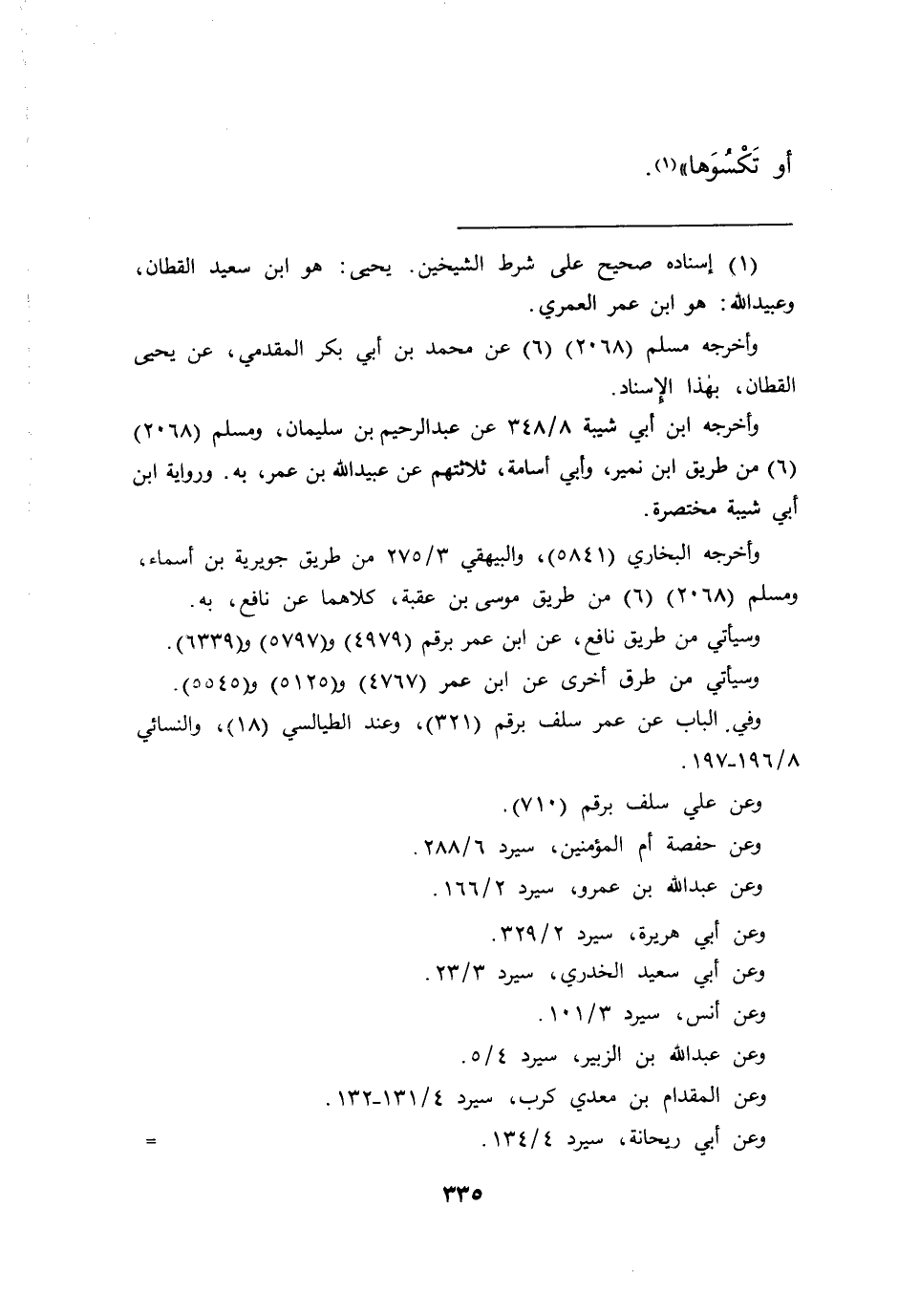 أو تَكْسُوَها»(١).

(١) إسناده صحيح على شرط الشيخين. يحيى: هو ابن سعيد القطان، وعبيدالله: هو ابن عمر العمري.

وأخرجه مسلم (٢٠٦٨) (٦) عن محمد بن أبي بكر المقدمي، عن يحيى القطان، بهٰذا الإسناد.

وأخرجه ابن أبي شيبة ٣٤٨/٨ عن عبدالرحيم بن سليمان، ومسلم (٢٠٦٨) (٦) من طريق ابن نمير، وأبي أسامة، ثلاثتهم عن عبيدالله بن عمر، به. ورواية ابن أبي شيبة مختصرة.

وأخرجه البخاري (٥٨٤١)، والبيهقي ٢٧٥/٣ من طريق جويرية بن أسماء، ومسلم (٢٠٦٨) (٦) من طريق موسى بن عقبة، كلاهما عن نافع، به.

وسيأتي من طريق نافع، عن ابن عمر برقم (٤٩٧٩) و(٥٧٩٧) و(٦٣٣٩).

وسيأتي من طرق أخرى عن ابن عمر (٤٧٦٧) و(٥١٢٥) و(٥٥٤٥).

وفي الباب عن عمر سلف برقم (٣٢١)، وعند الطيالسي (١٨)، والنسائي ١٩٦/٨-١٩٧.

وعن علي سلف برقم (٧١٠).

وعن حفصة أم المؤمنين، سيرد ٢٨٨/٦.

وعن عبدالله بن عمرو، سيرد ١٦٦/٢.

وعن أبي هريرة، سيرد ٣٢٩/٢.

وعن أبي سعيد الخدري، سيرد ٢٣/٣.

وعن أنس، سيرد ١٠١/٣.

وعن عبدالله بن الزبير، سيرد ٥/٤.

وعن المقدام بن معدي كرب، سيرد ١٣١/٤-١٣٢.

وعن أبي ريحانة، سيرد ١٣٤/٤. =

٣٣٥